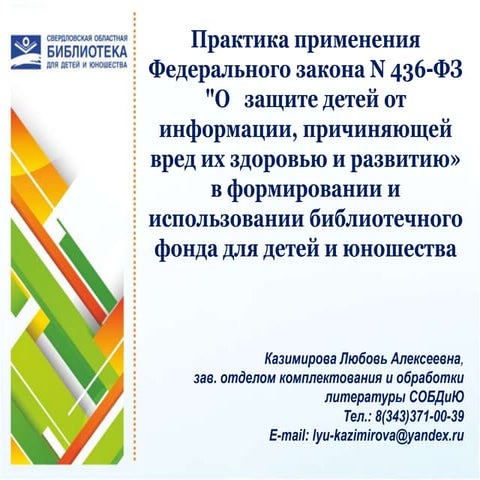 СВЕРДЛОВСКАЯ ОБЛАСТНАЯ
БИБЛИОТЕКА
ДЛЯ ДЕТЕЙ И ЮНОШЕСТВА

Практика применения Федерального закона N 436-ФЗ "О защите детей от информации, причиняющей вред их здоровью и развитию» в формировании и использовании библиотечного фонда для детей и юношества

Казимирова Любовь Алексеевна,
зав. отделом комплектования и обработки литературы СОБДиЮ
Тел.: 8(343)371-00-39
E-mail: lyu-kazimirova@yandex.ru